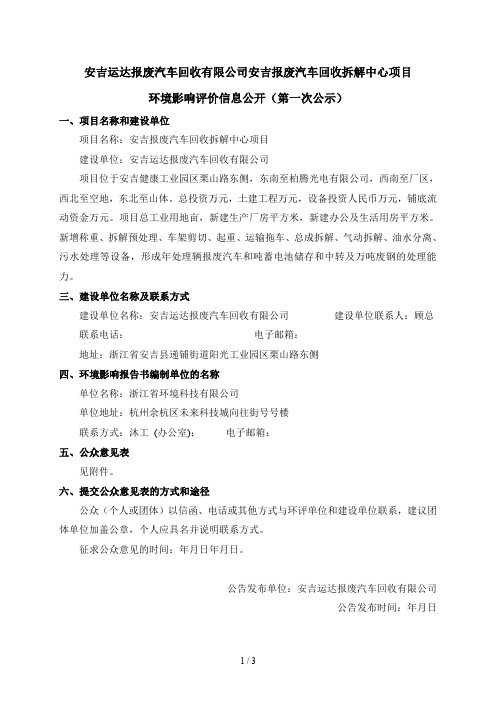 安吉运达报废汽车回收有限公司安吉报废汽车回收拆解中心项目

环境影响评价信息公开（第一次公示）

一、项目名称和建设单位

项目名称：安吉报废汽车回收拆解中心项目

建设单位：安吉运达报废汽车回收有限公司

项目位于安吉健康工业园区栗山路东侧，东南至柏腾光电有限公司，西南至厂区，西北至空地，东北至山体。总投资万元，土建工程万元，设备投资人民币万元，铺底流动资金万元。项目总工业用地亩，新建生产厂房平方米，新建办公及生活用房平方米。新增称重、拆解预处理、车架剪切、起重、运输拖车、总成拆解、气动拆解、油水分离、污水处理等设备，形成年处理辆报废汽车和吨蓄电池储存和中转及万吨废钢的处理能力。

三、建设单位名称及联系方式

建设单位名称：安吉运达报废汽车回收有限公司　　建设单位联系人：顾总

联系电话：　　电子邮箱：

地址：浙江省安吉县递铺街道阳光工业园区栗山路东侧

四、环境影响报告书编制单位的名称

单位名称：浙江省环境科技有限公司

单位地址：杭州余杭区未来科技城向往街号号楼

联系方式：沐工 (办公室)：　　电子邮箱：

五、公众意见表

见附件。

六、提交公众意见表的方式和途径

公众（个人或团体）以信函、电话或其他方式与环评单位和建设单位联系，建议团体单位加盖公章，个人应具名并说明联系方式。

征求公众意见的时间：年月日年月日。

公告发布单位：安吉运达报废汽车回收有限公司

公告发布时间：年月日

1 / 3